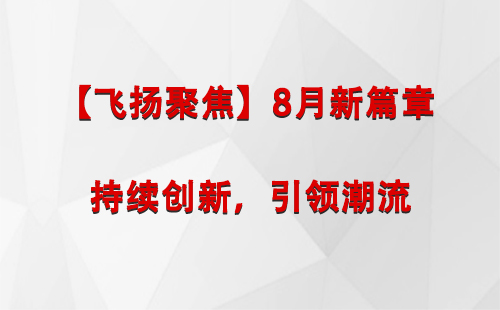 【飞扬聚焦】8月新篇章

持续创新，引领潮流